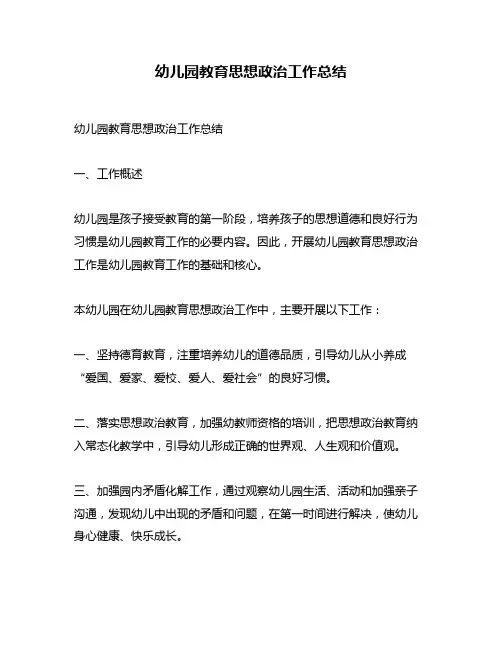 幼儿园教育思想政治工作总结

幼儿园教育思想政治工作总结

一、工作概述

幼儿园是孩子接受教育的第一阶段，培养孩子的思想道德和良好行为习惯是幼儿园教育工作的必要内容。因此，开展幼儿园教育思想政治工作是幼儿园教育工作的基础和核心。

本幼儿园在幼儿园教育思想政治工作中，主要开展以下工作：

一、坚持德育教育，注重培养幼儿的道德品质，引导幼儿从小养成“爱国、爱家、爱校、爱人、爱社会”的良好习惯。

二、落实思想政治教育，加强幼教师资格的培训，把思想政治教育纳入常态化教学中，引导幼儿形成正确的世界观、人生观和价值观。

三、加强园内矛盾化解工作，通过观察幼儿园生活、活动和加强亲子沟通，发现幼儿中出现的矛盾和问题，在第一时间进行解决，使幼儿身心健康、快乐成长。